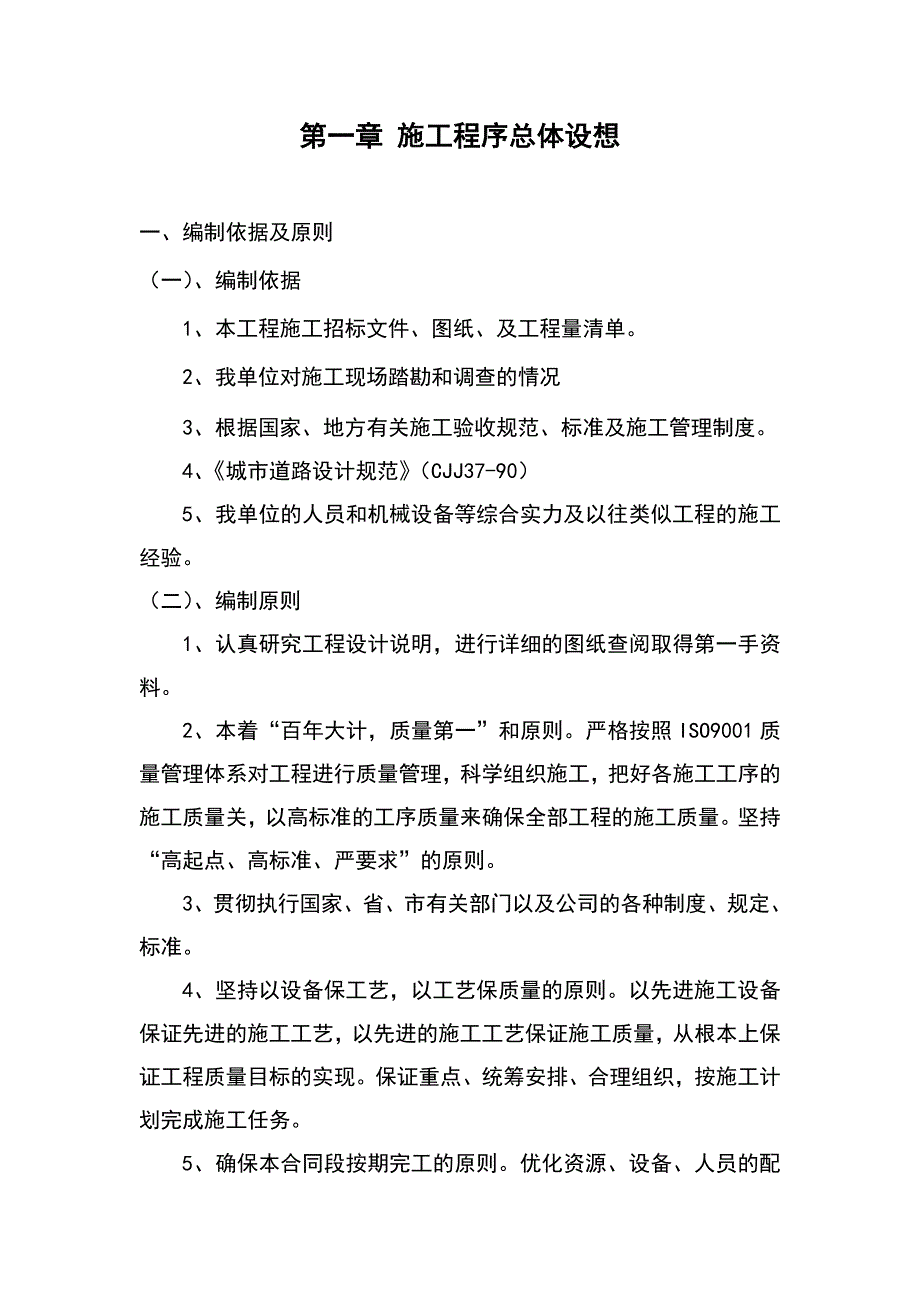 第一章 施工程序总体设想

一、编制依据及原则

（一）、编制依据

1、本工程施工招标文件、图纸、及工程量清单。

2、我单位对施工现场踏勘和调查的情况

3、根据国家、地方有关施工验收规范、标准及施工管理制度。

4、《城市道路设计规范》（CJJ37-90）

5、我单位的人员和机械设备等综合实力及以往类似工程的施工经验。

（二）、编制原则

1、认真研究工程设计说明，进行详细的图纸查阅取得第一手资料。

2、本着“百年大计，质量第一”和原则。严格按照 ISO9001 质量管理体系对工程进行质量管理，科学组织施工，把好各施工工序的施工质量关，以高标准的工序质量来确保全部工程的施工质量。坚持“高起点、高标准、严要求”的原则。

3、贯彻执行国家、省、市有关部门以及公司的各种制度、规定、标准。

4、坚持以设备保工艺，以工艺保质量的原则。以先进施工设备保证先进的施工工艺，以先进的施工工艺保证施工质量，从根本上保证工程质量目标的实现。保证重点、统筹安排、合理组织，按施工计划完成施工任务。

5、确保本合同段按期完工的原则。优化资源、设备、人员的配